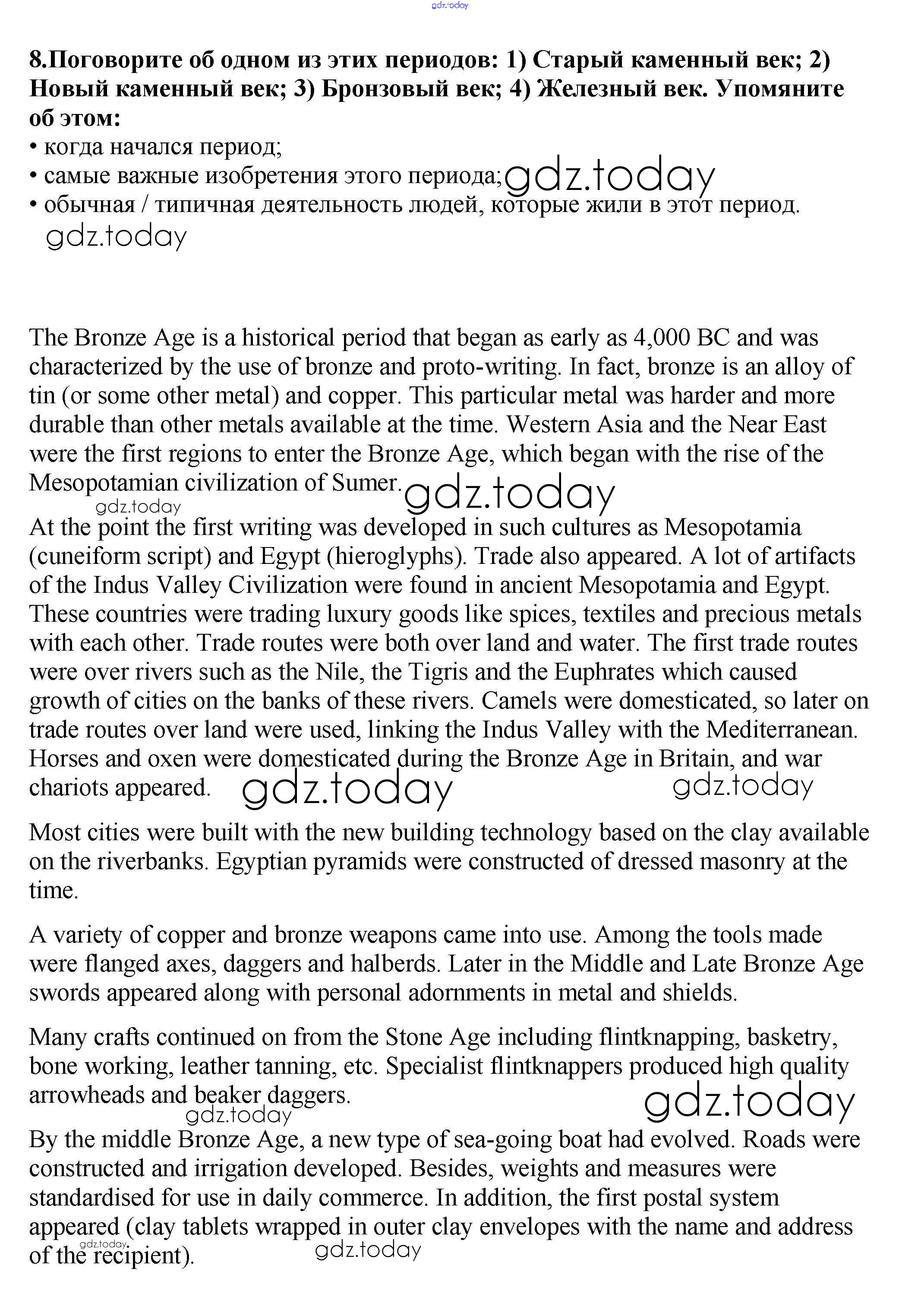 gdz.today

8.Поговорите об одном из этих периодов: 1) Старый каменный век; 2) Новый каменный век; 3) Бронзовый век; 4) Железный век. Упомяните об этом:
• когда начался период;
• самые важные изобретения этого периода; gdz.today
• обычная / типичная деятельность людей, которые жили в этот период.
gdz.today

The Bronze Age is a historical period that began as early as 4,000 BC and was characterized by the use of bronze and proto-writing. In fact, bronze is an alloy of tin (or some other metal) and copper. This particular metal was harder and more durable than other metals available at the time. Western Asia and the Near East were the first regions to enter the Bronze Age, which began with the rise of the Mesopotamian civilization of Sumer. gdz.today
gdz.today
At the point the first writing was developed in such cultures as Mesopotamia (cuneiform script) and Egypt (hieroglyphs). Trade also appeared. A lot of artifacts of the Indus Valley Civilization were found in ancient Mesopotamia and Egypt. These countries were trading luxury goods like spices, textiles and precious metals with each other. Trade routes were both over land and water. The first trade routes were over rivers such as the Nile, the Tigris and the Euphrates which caused growth of cities on the banks of these rivers. Camels were domesticated, so later on trade routes over land were used, linking the Indus Valley with the Mediterranean. Horses and oxen were domesticated during the Bronze Age in Britain, and war chariots appeared. gdz.today gdz.today

Most cities were built with the new building technology based on the clay available on the riverbanks. Egyptian pyramids were constructed of dressed masonry at the time.

A variety of copper and bronze weapons came into use. Among the tools made were flanged axes, daggers and halberds. Later in the Middle and Late Bronze Age swords appeared along with personal adornments in metal and shields.

Many crafts continued on from the Stone Age including flintknapping, basketry, bone working, leather tanning, etc. Specialist flintknappers produced high quality arrowheads and beaker daggers. gdz.today
gdz.today
By the middle Bronze Age, a new type of sea-going boat had evolved. Roads were constructed and irrigation developed. Besides, weights and measures were standardised for use in daily commerce. In addition, the first postal system appeared (clay tablets wrapped in outer clay envelopes with the name and address of the recipient). gdz.today gdz.today